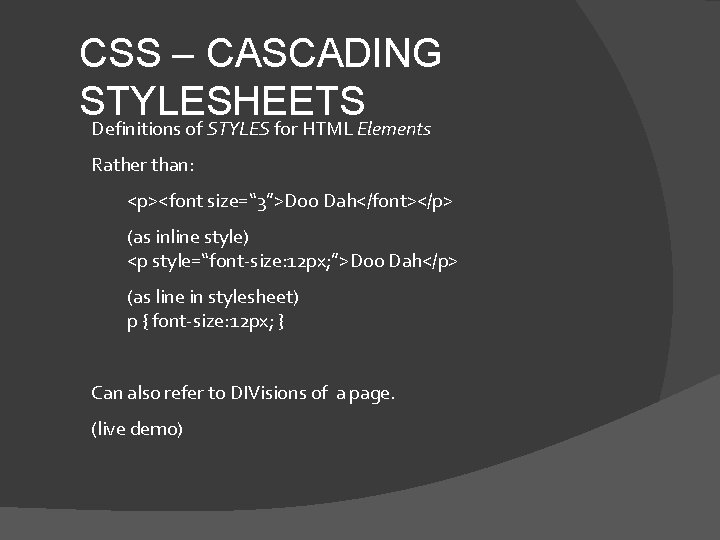 CSS – CASCADING STYLESHEETS

Definitions of STYLES for HTML Elements

Rather than:

<p><font size="3">Doo Dah</font></p>

(as inline style)
<p style="font-size:12px;">Doo Dah</p>

(as line in stylesheet)
p { font-size:12px; }

Can also refer to DIVisions of a page.

(live demo)